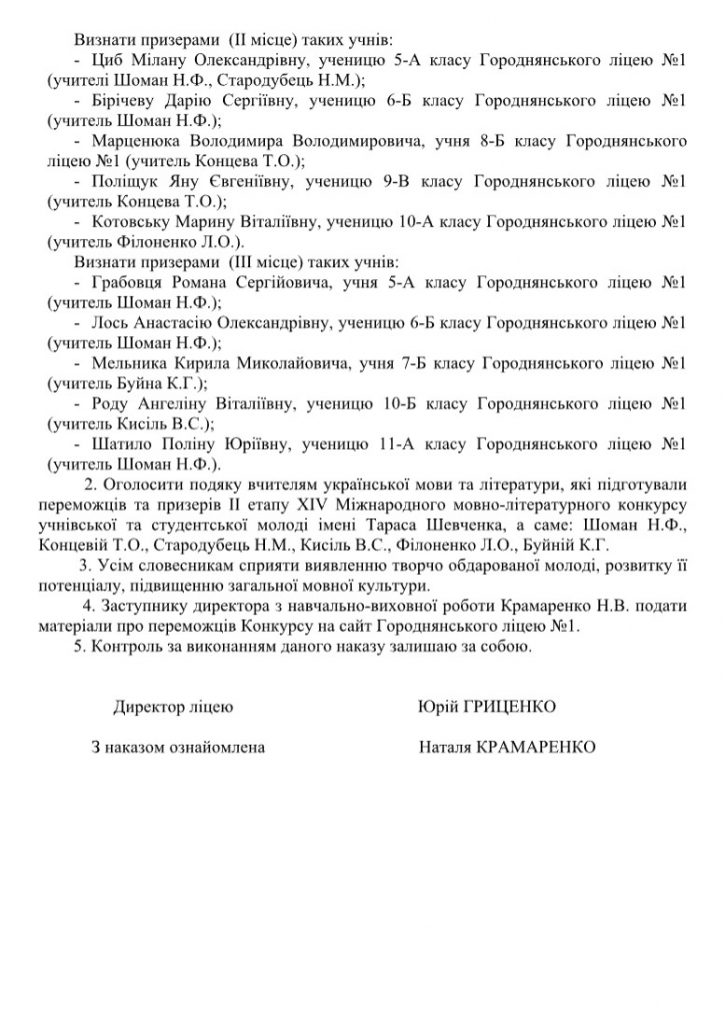 Визнати призерами (ІІ місце) таких учнів:
- Циб Мілану Олександрівну, ученицю 5-А класу Городнянського ліцею №1 (учителі Шоман Н.Ф., Стародубець Н.М.);
- Бірічеву Дарію Сергіївну, ученицю 6-Б класу Городнянського ліцею №1 (учитель Шоман Н.Ф.);
- Марценюка Володимира Володимировича, учня 8-Б класу Городнянського ліцею №1 (учитель Концева Т.О.);
- Поліщук Яну Євгеніївну, ученицю 9-В класу Городнянського ліцею №1 (учитель Концева Т.О.);
- Котовську Марину Віталіївну, ученицю 10-А класу Городнянського ліцею №1 (учитель Філоненко Л.О.).
Визнати призерами (ІІІ місце) таких учнів:
- Грабовця Романа Сергійовича, учня 5-А класу Городнянського ліцею №1 (учитель Шоман Н.Ф.);
- Лось Анастасію Олександрівну, ученицю 6-Б класу Городнянського ліцею №1 (учитель Шоман Н.Ф.);
- Мельника Кирила Миколайовича, учня 7-Б класу Городнянського ліцею №1 (учитель Буйна К.Г.);
- Роду Ангеліну Віталіївну, ученицю 10-Б класу Городнянського ліцею №1 (учитель Кисіль В.С.);
- Шатило Поліну Юріївну, ученицю 11-А класу Городнянського ліцею №1 (учитель Шоман Н.Ф.).
2. Оголосити подяку вчителям української мови та літератури, які підготували переможців та призерів ІІ етапу XIV Міжнародного мовно-літературного конкурсу учнівської та студентської молоді імені Тараса Шевченка, а саме: Шоман Н.Ф., Концевій Т.О., Стародубець Н.М., Кисіль В.С., Філоненко Л.О., Буйній К.Г.
3. Усім словесникам сприяти виявленню творчо обдарованої молоді, розвитку її потенціалу, підвищенню загальної мовної культури.
4. Заступнику директора з навчально-виховної роботи Крамаренко Н.В. подати матеріали про переможців Конкурсу на сайт Городнянського ліцею №1.
5. Контроль за виконанням даного наказу залишаю за собою.

Директор ліцею Юрій ГРИЦЕНКО

З наказом ознайомлена Наталя КРАМАРЕНКО